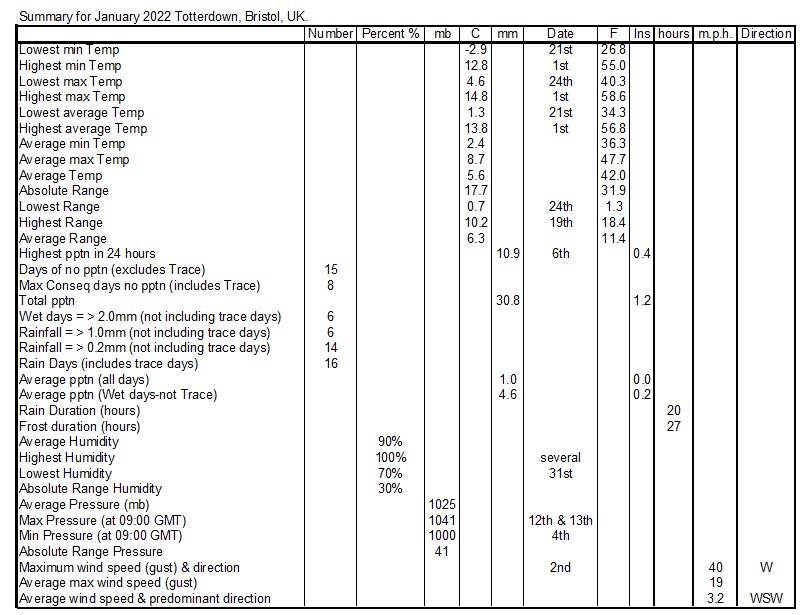 Summary for January 2022 Totterdown, Bristol, UK.

| | Number | Percent % | mb | C | mm | Date | F | Ins | hours | m.p.h. | Direction |
|---|---|---|---|---|---|---|---|---|---|---|---|
| Lowest min Temp | | | | -2.9 | | 21st | 26.8 | | | | |
| Highest min Temp | | | | 12.8 | | 1st | 55.0 | | | | |
| Lowest max Temp | | | | 4.6 | | 24th | 40.3 | | | | |
| Highest max Temp | | | | 14.8 | | 1st | 58.6 | | | | |
| Lowest average Temp | | | | 1.3 | | 21st | 34.3 | | | | |
| Highest average Temp | | | | 13.8 | | 1st | 56.8 | | | | |
| Average min Temp | | | | 2.4 | | | 36.3 | | | | |
| Average max Temp | | | | 8.7 | | | 47.7 | | | | |
| Average Temp | | | | 5.6 | | | 42.0 | | | | |
| Absolute Range | | | | 17.7 | | | 31.9 | | | | |
| Lowest Range | | | | 0.7 | | 24th | 1.3 | | | | |
| Highest Range | | | | 10.2 | | 19th | 18.4 | | | | |
| Average Range | | | | 6.3 | | | 11.4 | | | | |
| Highest pptn in 24 hours | | | | | 10.9 | 6th | | 0.4 | | | |
| Days of no pptn (excludes Trace) | 15 | | | | | | | | | | |
| Max Conseq days no pptn (includes Trace) | 8 | | | | | | | | | | |
| Total pptn | | | | | 30.8 | | | 1.2 | | | |
| Wet days = > 2.0mm (not including trace days) | 6 | | | | | | | | | | |
| Rainfall = > 1.0mm (not including trace days) | 6 | | | | | | | | | | |
| Rainfall = > 0.2mm (not including trace days) | 14 | | | | | | | | | | |
| Rain Days (includes trace days) | 16 | | | | | | | | | | |
| Average pptn (all days) | | | | | 1.0 | | | 0.0 | | | |
| Average pptn (Wet days-not Trace) | | | | | 4.6 | | | 0.2 | | | |
| Rain Duration (hours) | | | | | | | | | 20 | | |
| Frost duration (hours) | | | | | | | | | 27 | | |
| Average Humidity | | 90% | | | | | | | | | |
| Highest Humidity | | 100% | | | | several | | | | | |
| Lowest Humidity | | 70% | | | | 31st | | | | | |
| Absolute Range Humidity | | 30% | | | | | | | | | |
| Average Pressure (mb) | | | 1025 | | | | | | | | |
| Max Pressure (at 09:00 GMT) | | | 1041 | | | 12th & 13th | | | | | |
| Min Pressure (at 09:00 GMT) | | | 1000 | | | 4th | | | | | |
| Absolute Range Pressure | | | 41 | | | | | | | | |
| Maximum wind speed (gust) & direction | | | | | | 2nd | | | | 40 | W |
| Average max wind speed (gust) | | | | | | | | | | 19 | |
| Average wind speed & predominant direction | | | | | | | | | | 3.2 | WSW |